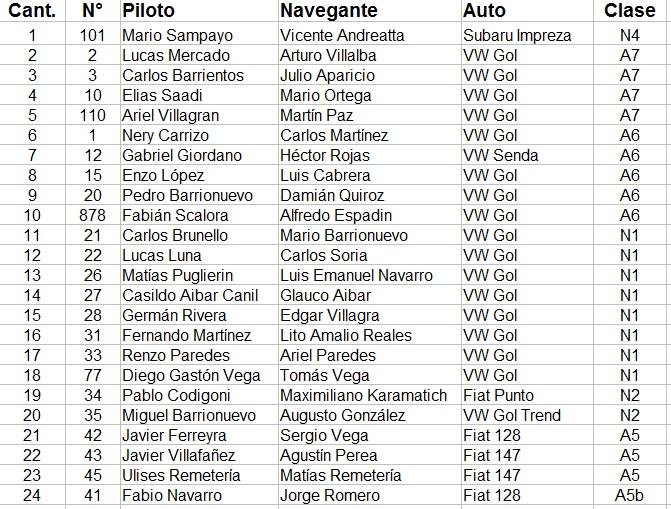 | Cant. | N° | Piloto | Navegante | Auto | Clase |
|---|---|---|---|---|---|
| 1 | 101 | Mario Sampayo | Vicente Andreatta | Subaru Impreza | N4 |
| 2 | 2 | Lucas Mercado | Arturo Villalba | VW Gol | A7 |
| 3 | 3 | Carlos Barrientos | Julio Aparicio | VW Gol | A7 |
| 4 | 10 | Elias Saadi | Mario Ortega | VW Gol | A7 |
| 5 | 110 | Ariel Villagran | Martín Paz | VW Gol | A7 |
| 6 | 1 | Nery Carrizo | Carlos Martínez | VW Gol | A6 |
| 7 | 12 | Gabriel Giordano | Héctor Rojas | VW Senda | A6 |
| 8 | 15 | Enzo López | Luis Cabrera | VW Gol | A6 |
| 9 | 20 | Pedro Barrionuevo | Damián Quiroz | VW Gol | A6 |
| 10 | 878 | Fabián Scalora | Alfredo Espadin | VW Gol | A6 |
| 11 | 21 | Carlos Brunello | Mario Barrionuevo | VW Gol | N1 |
| 12 | 22 | Lucas Luna | Carlos Soria | VW Gol | N1 |
| 13 | 26 | Matías Puglierin | Luis Emanuel Navarro | VW Gol | N1 |
| 14 | 27 | Casildo Aibar Canil | Glauco Aibar | VW Gol | N1 |
| 15 | 28 | Germán Rivera | Edgar Villagra | VW Gol | N1 |
| 16 | 31 | Fernando Martínez | Lito Amalio Reales | VW Gol | N1 |
| 17 | 33 | Renzo Paredes | Ariel Paredes | VW Gol | N1 |
| 18 | 77 | Diego Gastón Vega | Tomás Vega | VW Gol | N1 |
| 19 | 34 | Pablo Codigoni | Maximiliano Karamatich | Fiat Punto | N2 |
| 20 | 35 | Miguel Barrionuevo | Augusto González | VW Gol Trend | N2 |
| 21 | 42 | Javier Ferreyra | Sergio Vega | Fiat 128 | A5 |
| 22 | 43 | Javier Villafañez | Agustín Perea | Fiat 147 | A5 |
| 23 | 45 | Ulises Remetería | Matías Remetería | Fiat 147 | A5 |
| 24 | 41 | Fabio Navarro | Jorge Romero | Fiat 128 | A5b |